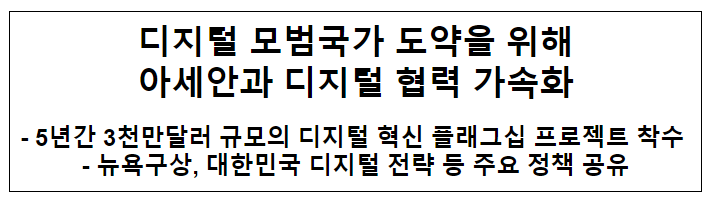 디지털 모범국가 도약을 위해
아세안과 디지털 협력 가속화

- 5년간 3천만달러 규모의 디지털 혁신 플래그십 프로젝트 착수
- 뉴욕구상, 대한민국 디지털 전략 등 주요 정책 공유